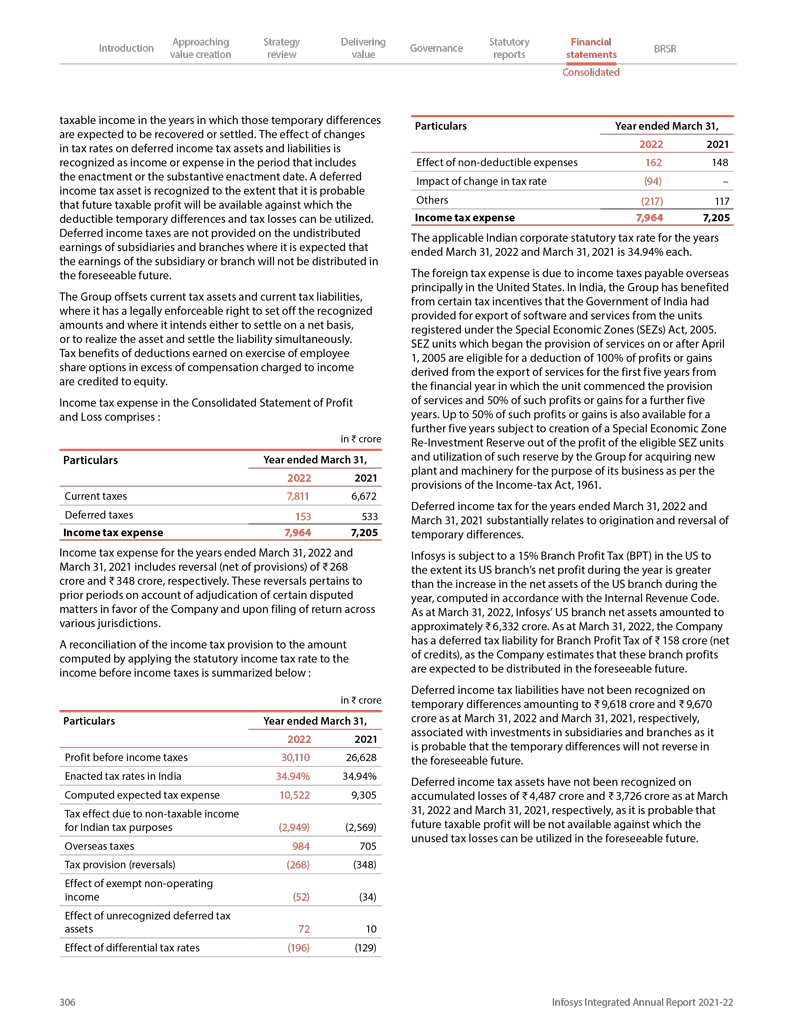 Introduction Approaching value creation Strategy review Delivering value Governance Statutory reports Financial statements BRSR

Consolidated

taxable income in the years in which those temporary differences are expected to be recovered or settled. The effect of changes in tax rates on deferred income tax assets and liabilities is recognized as income or expense in the period that includes the enactment or the substantive enactment date. A deferred income tax asset is recognized to the extent that it is probable that future taxable profit will be available against which the deductible temporary differences and tax losses can be utilized. Deferred income taxes are not provided on the undistributed earnings of subsidiaries and branches where it is expected that the earnings of the subsidiary or branch will not be distributed in the foreseeable future.

The Group offsets current tax assets and current tax liabilities, where it has a legally enforceable right to set off the recognized amounts and where it intends either to settle on a net basis, or to realize the asset and settle the liability simultaneously. Tax benefits of deductions earned on exercise of employee share options in excess of compensation charged to income are credited to equity.

Income tax expense in the Consolidated Statement of Profit and Loss comprises :

in ₹ crore

| Particulars | Year ended March 31, | |
|---|---|---|
| | 2022 | 2021 |
| Current taxes | 7,811 | 6,672 |
| Deferred taxes | 153 | 533 |
| Income tax expense | 7,964 | 7,205 |

Income tax expense for the years ended March 31, 2022 and March 31, 2021 includes reversal (net of provisions) of ₹ 268 crore and ₹ 348 crore, respectively. These reversals pertains to prior periods on account of adjudication of certain disputed matters in favor of the Company and upon filing of return across various jurisdictions.

A reconciliation of the income tax provision to the amount computed by applying the statutory income tax rate to the income before income taxes is summarized below :

in ₹ crore

| Particulars | Year ended March 31, | |
|---|---|---|
| | 2022 | 2021 |
| Profit before income taxes | 30,110 | 26,628 |
| Enacted tax rates in India | 34.94% | 34.94% |
| Computed expected tax expense | 10,522 | 9,305 |
| Tax effect due to non-taxable income for Indian tax purposes | (2,949) | (2,569) |
| Overseas taxes | 984 | 705 |
| Tax provision (reversals) | (268) | (348) |
| Effect of exempt non-operating income | (52) | (34) |
| Effect of unrecognized deferred tax assets | 72 | 10 |
| Effect of differential tax rates | (196) | (129) |

| Particulars | Year ended March 31, | |
|---|---|---|
| | 2022 | 2021 |
| Effect of non-deductible expenses | 162 | 148 |
| Impact of change in tax rate | (94) | – |
| Others | (217) | 117 |
| Income tax expense | 7,964 | 7,205 |

The applicable Indian corporate statutory tax rate for the years ended March 31, 2022 and March 31, 2021 is 34.94% each.

The foreign tax expense is due to income taxes payable overseas principally in the United States. In India, the Group has benefited from certain tax incentives that the Government of India had provided for export of software and services from the units registered under the Special Economic Zones (SEZs) Act, 2005. SEZ units which began the provision of services on or after April 1, 2005 are eligible for a deduction of 100% of profits or gains derived from the export of services for the first five years from the financial year in which the unit commenced the provision of services and 50% of such profits or gains for a further five years. Up to 50% of such profits or gains is also available for a further five years subject to creation of a Special Economic Zone Re-Investment Reserve out of the profit of the eligible SEZ units and utilization of such reserve by the Group for acquiring new plant and machinery for the purpose of its business as per the provisions of the Income-tax Act, 1961.

Deferred income tax for the years ended March 31, 2022 and March 31, 2021 substantially relates to origination and reversal of temporary differences.

Infosys is subject to a 15% Branch Profit Tax (BPT) in the US to the extent its US branch's net profit during the year is greater than the increase in the net assets of the US branch during the year, computed in accordance with the Internal Revenue Code. As at March 31, 2022, Infosys' US branch net assets amounted to approximately ₹ 6,332 crore. As at March 31, 2022, the Company has a deferred tax liability for Branch Profit Tax of ₹ 158 crore (net of credits), as the Company estimates that these branch profits are expected to be distributed in the foreseeable future.

Deferred income tax liabilities have not been recognized on temporary differences amounting to ₹ 9,618 crore and ₹ 9,670 crore as at March 31, 2022 and March 31, 2021, respectively, associated with investments in subsidiaries and branches as it is probable that the temporary differences will not reverse in the foreseeable future.

Deferred income tax assets have not been recognized on accumulated losses of ₹ 4,487 crore and ₹ 3,726 crore as at March 31, 2022 and March 31, 2021, respectively, as it is probable that future taxable profit will be not available against which the unused tax losses can be utilized in the foreseeable future.

306 Infosys Integrated Annual Report 2021-22